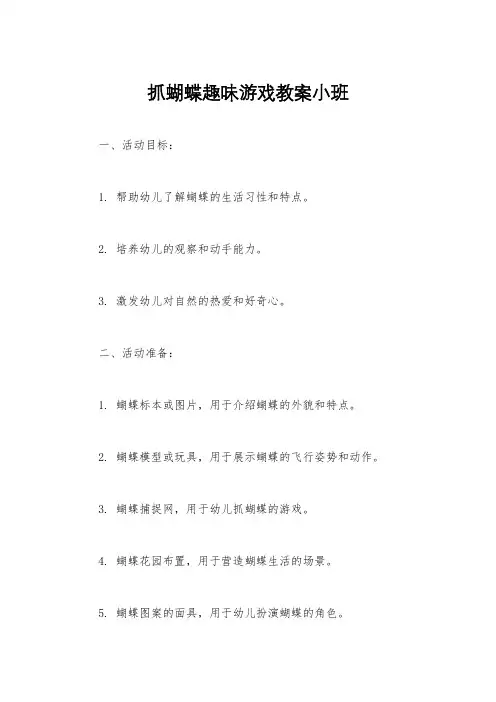 抓蝴蝶趣味游戏教案小班

一、活动目标：

1. 帮助幼儿了解蝴蝶的生活习性和特点。

2. 培养幼儿的观察和动手能力。

3. 激发幼儿对自然的热爱和好奇心。

二、活动准备：

1. 蝴蝶标本或图片，用于介绍蝴蝶的外貌和特点。

2. 蝴蝶模型或玩具，用于展示蝴蝶的飞行姿势和动作。

3. 蝴蝶捕捉网，用于幼儿抓蝴蝶的游戏。

4. 蝴蝶花园布置，用于营造蝴蝶生活的场景。

5. 蝴蝶图案的面具，用于幼儿扮演蝴蝶的角色。